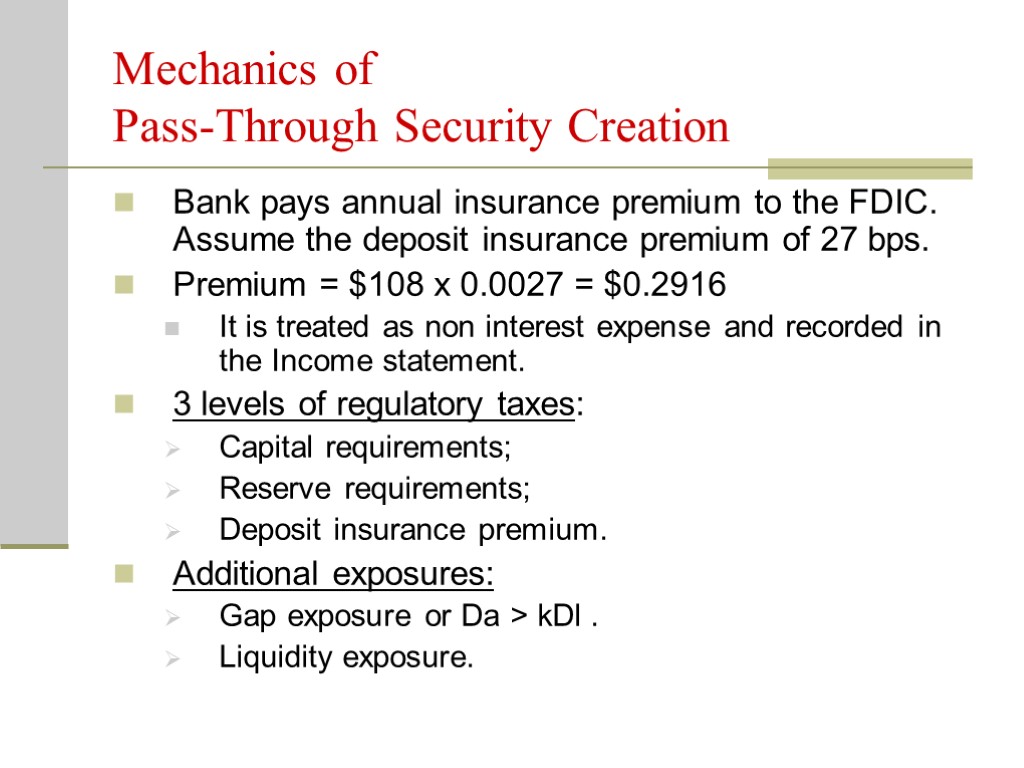 Mechanics of
Pass-Through Security Creation

Bank pays annual insurance premium to the FDIC. Assume the deposit insurance premium of 27 bps.

Premium = \$108 x 0.0027 = \$0.2916

It is treated as non interest expense and recorded in the Income statement.

3 levels of regulatory taxes:

Capital requirements;

Reserve requirements;

Deposit insurance premium.

Additional exposures:

Gap exposure or Da > kDl .

Liquidity exposure.